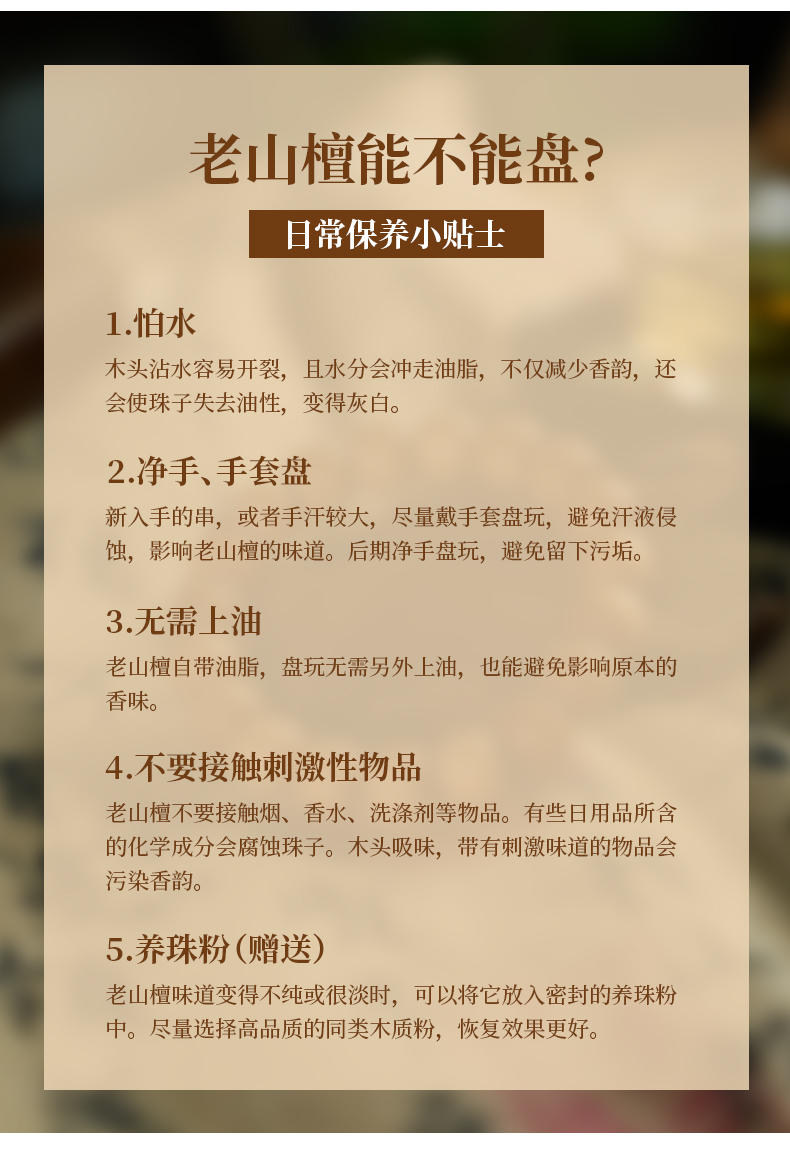 老山檀能不能盘?

日常保养小贴士

1.怕水

木头沾水容易开裂，且水分会冲走油脂，不仅减少香韵，还会使珠子失去油性，变得灰白。

2.净手、手套盘

新入手的串，或者手汗较大，尽量戴手套盘玩，避免汗液侵蚀，影响老山檀的味道。后期净手盘玩，避免留下污垢。

3.无需上油

老山檀自带油脂，盘玩无需另外上油，也能避免影响原本的香味。

4.不要接触刺激性物品

老山檀不要接触烟、香水、洗涤剂等物品。有些日用品所含的化学成分会腐蚀珠子。木头吸味，带有刺激味道的物品会污染香韵。

5.养珠粉(赠送)

老山檀味道变得不纯或很淡时，可以将它放入密封的养珠粉中。尽量选择高品质的同类木质粉，恢复效果更好。